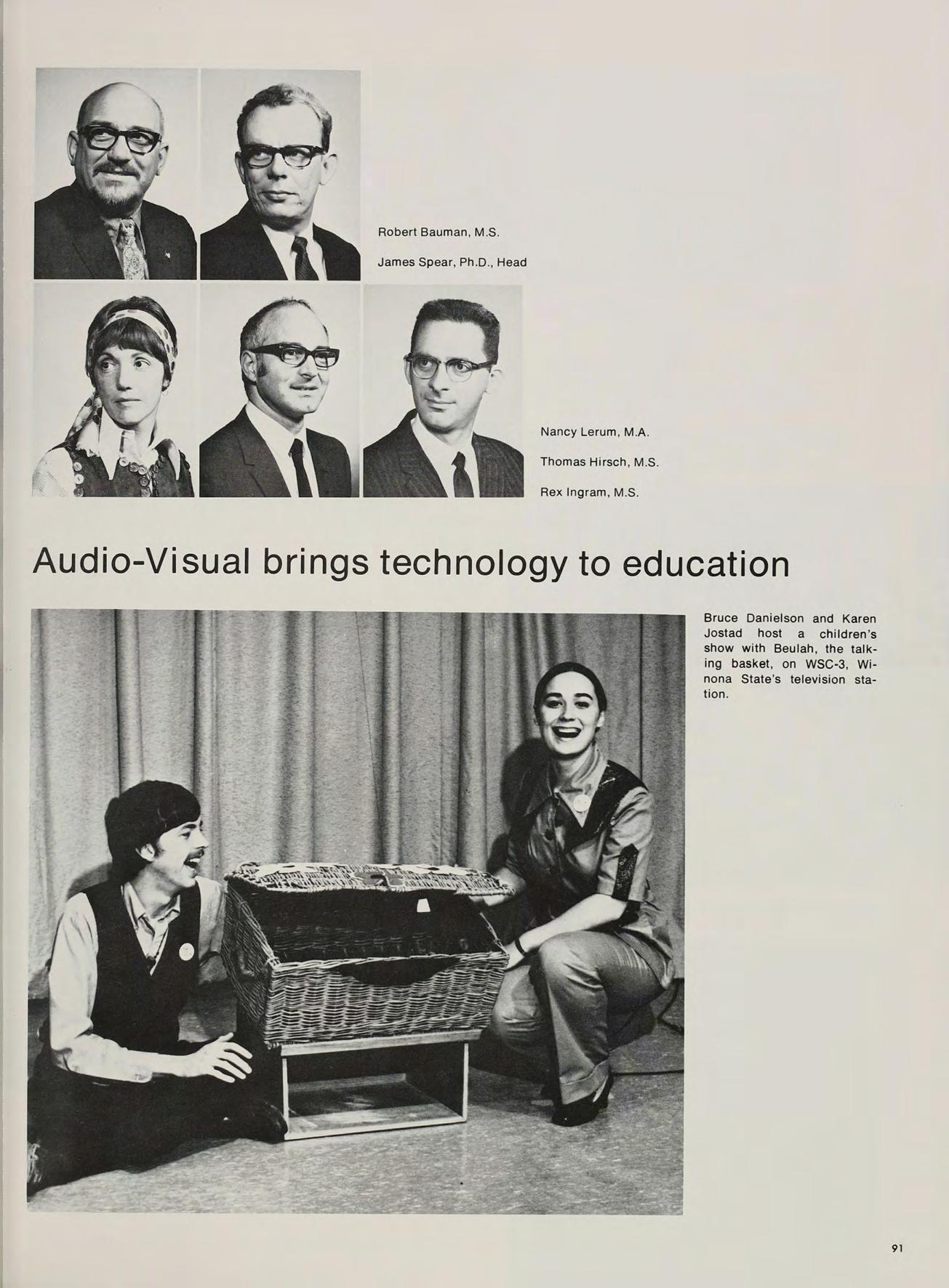 Robert Bauman, M.S.

James Spear, Ph.D., Head

Nancy Lerum, M.A.

Thomas Hirsch, M.S.

Rex Ingram, M.S.

Audio-Visual brings technology to education

Bruce Danielson and Karen Jostad host a children's show with Beulah, the talking basket, on WSC-3, Winona State's television station.

91